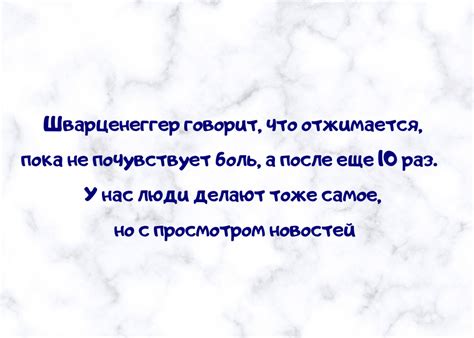 Шварценеггер говорит, что отжимается, пока не почувствует боль, а после еще 10 раз. У нас люди делают тоже самое, но с просмотром новостей